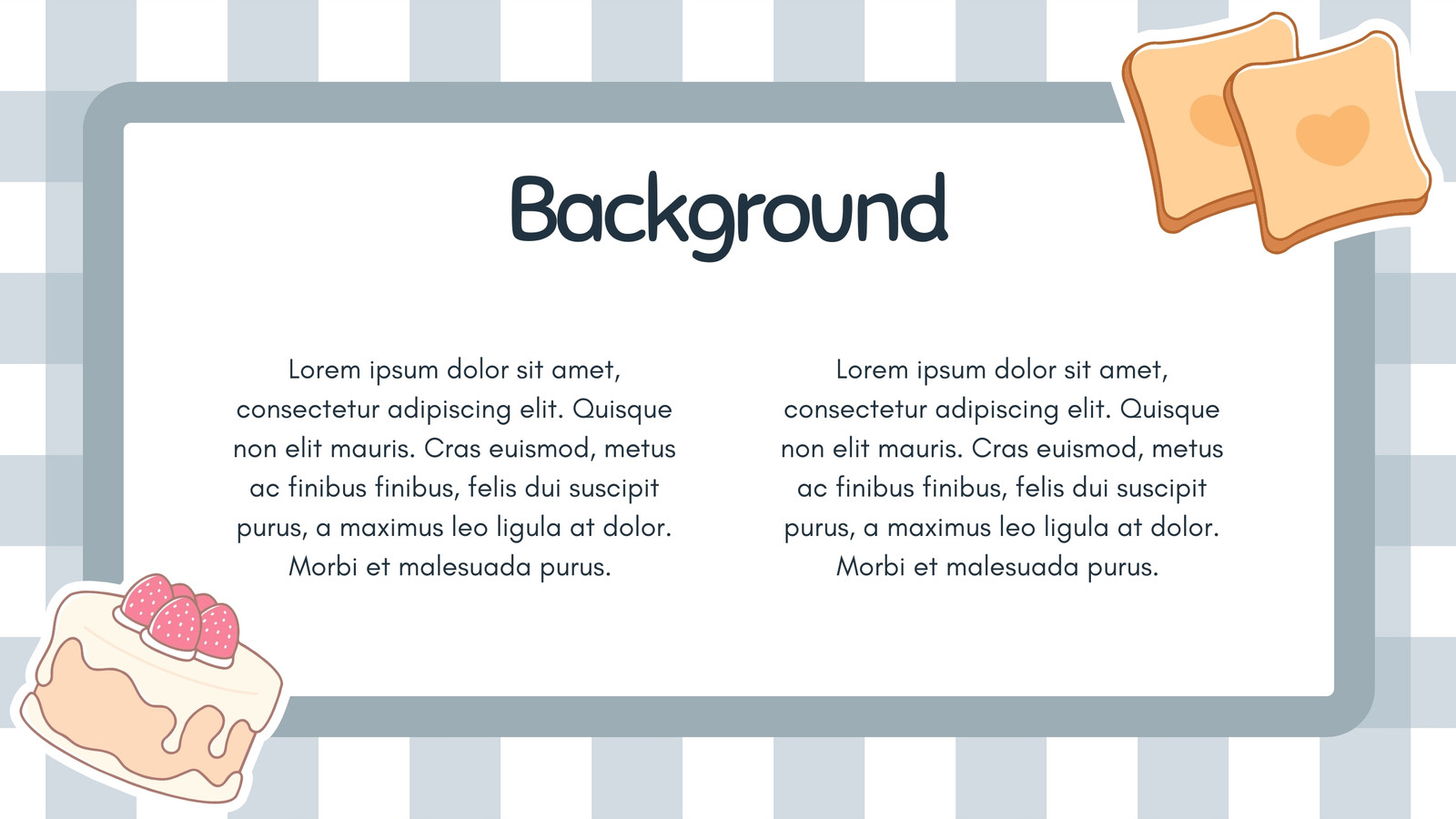 Background

Lorem ipsum dolor sit amet, consectetur adipiscing elit. Quisque non elit mauris. Cras euismod, metus ac finibus finibus, felis dui suscipit purus, a maximus leo ligula at dolor. Morbi et malesuada purus.

Lorem ipsum dolor sit amet, consectetur adipiscing elit. Quisque non elit mauris. Cras euismod, metus ac finibus finibus, felis dui suscipit purus, a maximus leo ligula at dolor. Morbi et malesuada purus.